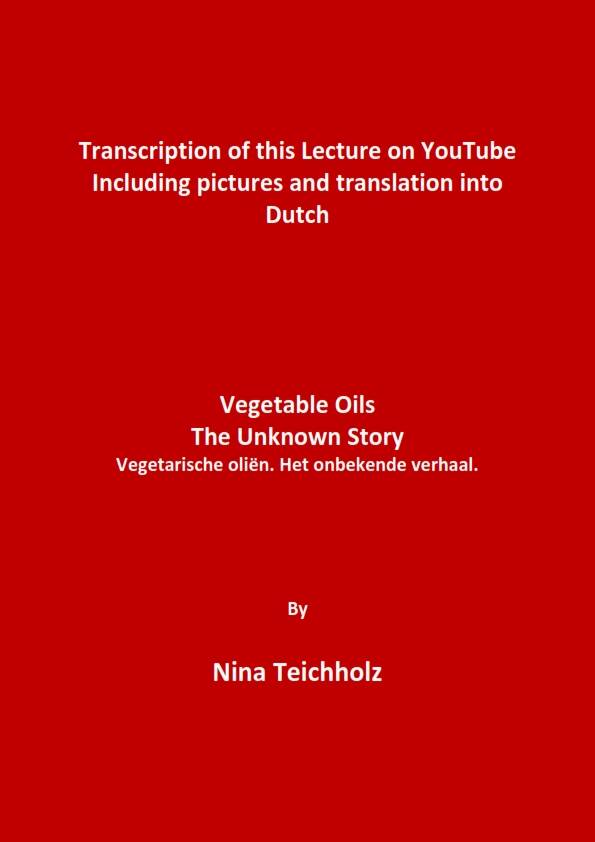 Transcription of this Lecture on YouTube Including pictures and translation into Dutch

Vegetable Oils
The Unknown Story
Vegetarische oliën. Het onbekende verhaal.

By

Nina Teichholz